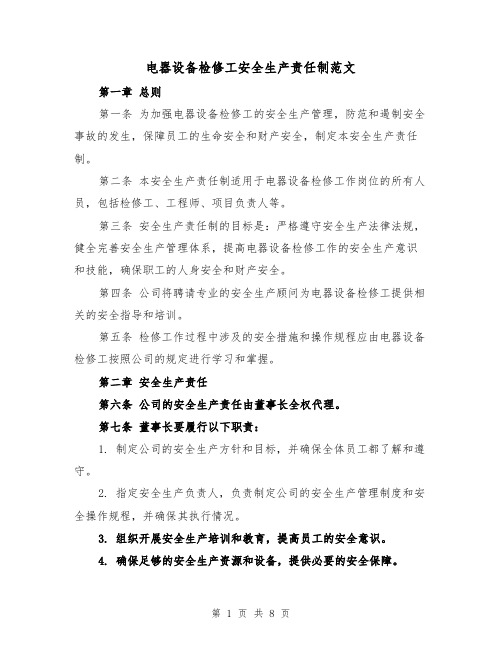 电器设备检修工安全生产责任制范文

第一章 总则

第一条 为加强电器设备检修工的安全生产管理，防范和遏制安全事故的发生，保障员工的生命安全和财产安全，制定本安全生产责任制。

第二条 本安全生产责任制适用于电器设备检修工作岗位的所有人员，包括检修工、工程师、项目负责人等。

第三条 安全生产责任制的目标是：严格遵守安全生产法律法规，健全完善安全生产管理体系，提高电器设备检修工作的安全生产意识和技能，确保职工的人身安全和财产安全。

第四条 公司将聘请专业的安全生产顾问为电器设备检修工提供相关的安全指导和培训。

第五条 检修工作过程中涉及的安全措施和操作规程应由电器设备检修工按照公司的规定进行学习和掌握。

第二章 安全生产责任

第六条 公司的安全生产责任由董事长全权代理。

第七条 董事长要履行以下职责：

1. 制定公司的安全生产方针和目标，并确保全体员工都了解和遵守。

2. 指定安全生产负责人，负责制定公司的安全生产管理制度和安全操作规程，并确保其执行情况。

3. 组织开展安全生产培训和教育，提高员工的安全意识。

4. 确保足够的安全生产资源和设备，提供必要的安全保障。

第 1 页 共 8 页